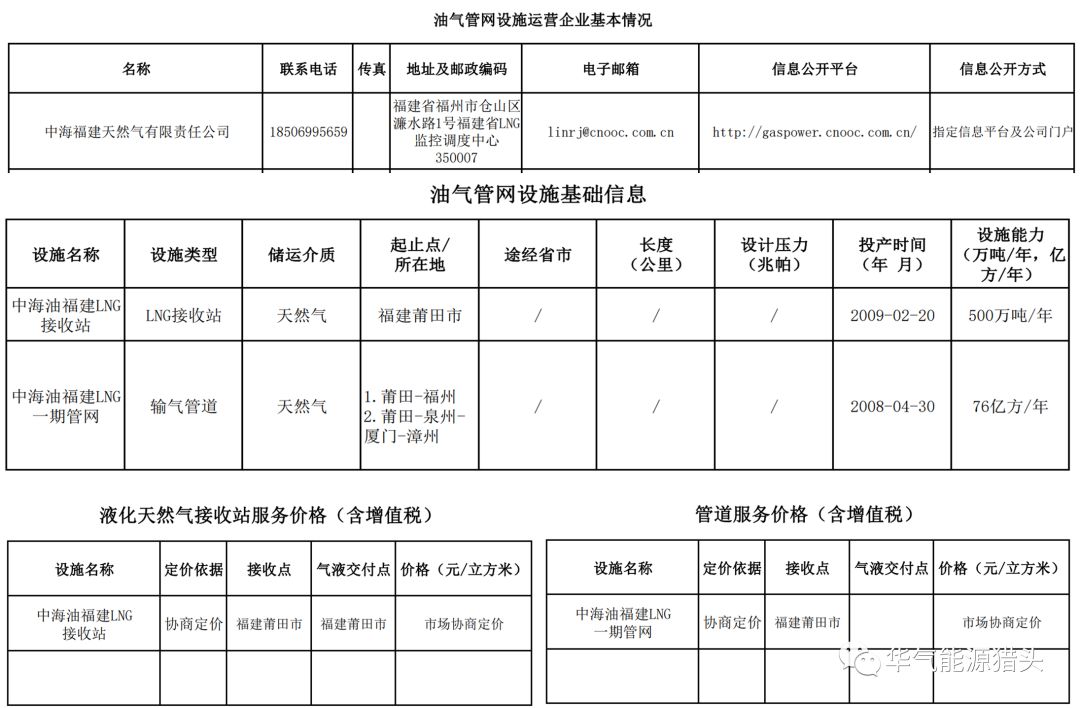 油气管网设施运营企业基本情况

| 名称 | 联系电话 | 传真 | 地址及邮政编码 | 电子邮箱 | 信息公开平台 | 信息公开方式 |
|---|---|---|---|---|---|---|
| 中海福建天然气有限责任公司 | 18506995659 | | 福建省福州市仓山区濂水路1号福建省LNG监控调度中心 350007 | linrj@cnooc.com.cn | http://gaspower.cnooc.com.cn/ | 指定信息平台及公司门户 |

油气管网设施基础信息

| 设施名称 | 设施类型 | 储运介质 | 起止点/所在地 | 途经省市 | 长度（公里） | 设计压力（兆帕） | 投产时间（年 月） | 设施能力（万吨/年，亿方/年） |
|---|---|---|---|---|---|---|---|---|
| 中海油福建LNG接收站 | LNG接收站 | 天然气 | 福建莆田市 | / | / | / | 2009-02-20 | 500万吨/年 |
| 中海油福建LNG一期管网 | 输气管道 | 天然气 | 1.莆田-福州 2.莆田-泉州-厦门-漳州 | / | / | / | 2008-04-30 | 76亿方/年 |

液化天然气接收站服务价格（含增值税）

| 设施名称 | 定价依据 | 接收点 | 气液交付点 | 价格（元/立方米） |
|---|---|---|---|---|
| 中海油福建LNG接收站 | 协商定价 | 福建莆田市 | 福建莆田市 | 市场协商定价 |
| | | | | |

管道服务价格（含增值税）

| 设施名称 | 定价依据 | 接收点 | 气液交付点 | 价格（元/立方米） |
|---|---|---|---|---|
| 中海油福建LNG一期管网 | 协商定价 | 福建莆田市 | | 市场协商定价 |
| | | | | |

华气能源猎头